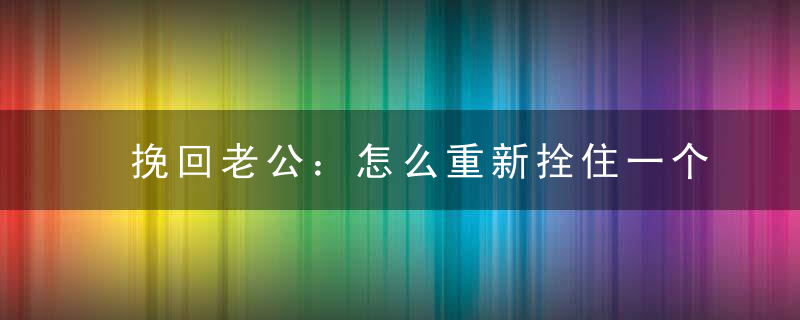 挽回老公：怎么重新拴住一个